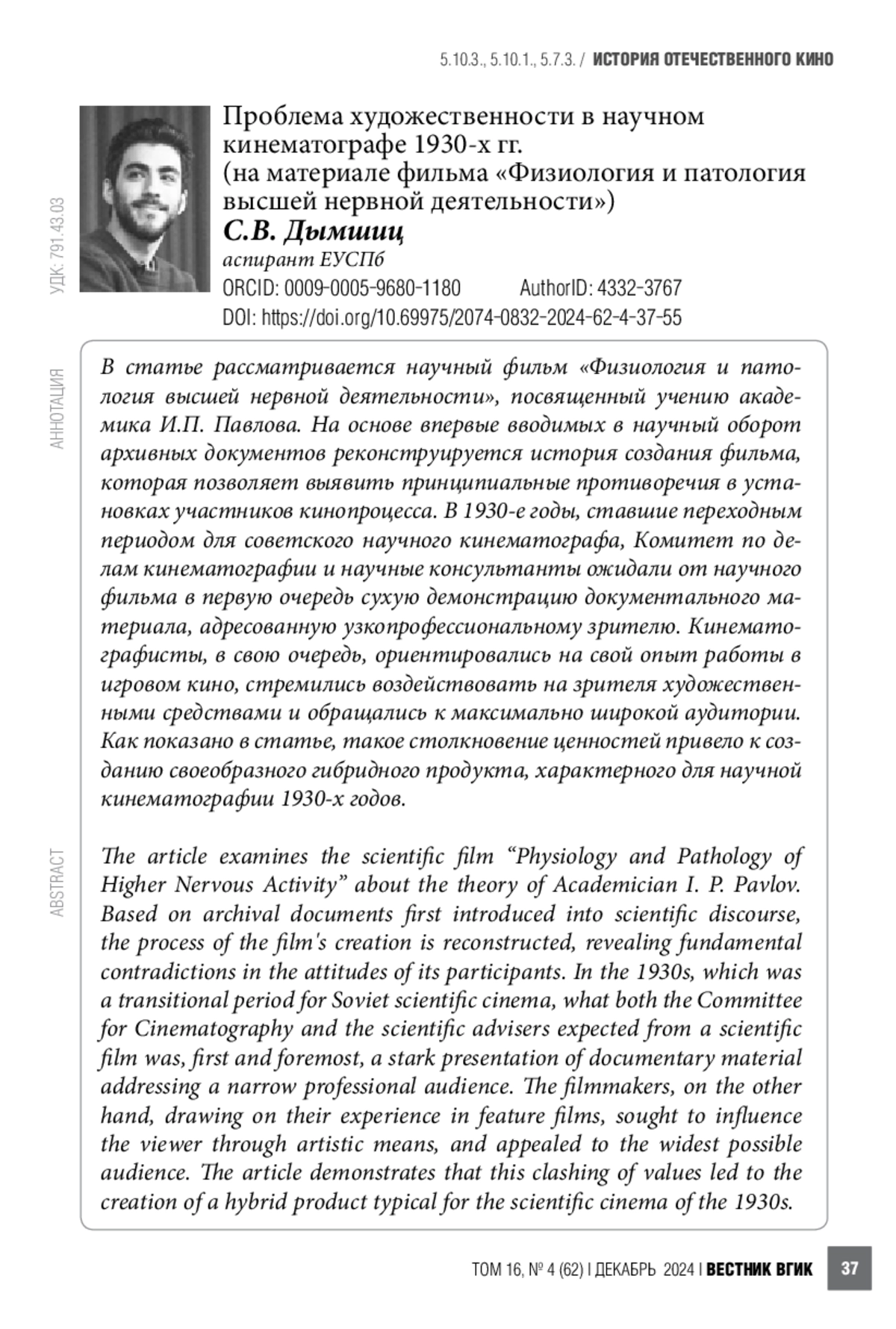 5.10.3., 5.10.1., 5.7.3. / ИСТОРИЯ ОТЕЧЕСТВЕННОГО КИНО

УДК: 791.43.03

Проблема художественности в научном кинематографе 1930-х гг. (на материале фильма «Физиология и патология высшей нервной деятельности»)

С.В. Дымшиц

аспирант ЕУСПб

ORCID: 0009-0005-9680-1180 AuthorID: 4332-3767

DOI: https://doi.org/10.69975/2074-0832-2024-62-4-37-55

АННОТАЦИЯ

В статье рассматривается научный фильм «Физиология и патология высшей нервной деятельности», посвященный учению академика И.П. Павлова. На основе впервые вводимых в научный оборот архивных документов реконструируется история создания фильма, которая позволяет выявить принципиальные противоречия в установках участников кинопроцесса. В 1930-е годы, ставшие переходным периодом для советского научного кинематографа, Комитет по делам кинематографии и научные консультанты ожидали от научного фильма в первую очередь сухую демонстрацию документального материала, адресованную узкопрофессиональному зрителю. Кинематографисты, в свою очередь, ориентировались на свой опыт работы в игровом кино, стремились воздействовать на зрителя художественными средствами и обращались к максимально широкой аудитории. Как показано в статье, такое столкновение ценностей привело к созданию своеобразного гибридного продукта, характерного для научной кинематографии 1930-х годов.

ABSTRACT

The article examines the scientific film “Physiology and Pathology of Higher Nervous Activity” about the theory of Academician I. P. Pavlov. Based on archival documents first introduced into scientific discourse, the process of the film's creation is reconstructed, revealing fundamental contradictions in the attitudes of its participants. In the 1930s, which was a transitional period for Soviet scientific cinema, what both the Committee for Cinematography and the scientific advisers expected from a scientific film was, first and foremost, a stark presentation of documentary material addressing a narrow professional audience. The filmmakers, on the other hand, drawing on their experience in feature films, sought to influence the viewer through artistic means, and appealed to the widest possible audience. The article demonstrates that this clashing of values led to the creation of a hybrid product typical for the scientific cinema of the 1930s.

ТОМ 16, № 4 (62) I ДЕКАБРЬ 2024 I ВЕСТНИК ВГИК 37